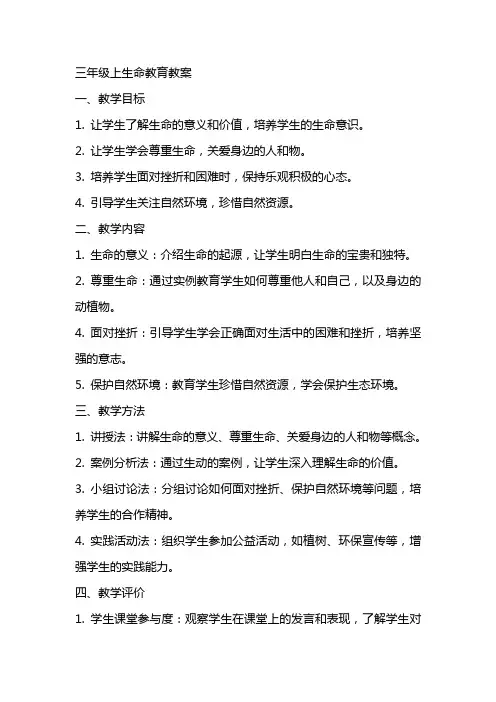 三年级上生命教育教案

一、教学目标

1. 让学生了解生命的意义和价值，培养学生的生命意识。

2. 让学生学会尊重生命，关爱身边的人和物。

3. 培养学生面对挫折和困难时，保持乐观积极的心态。

4. 引导学生关注自然环境，珍惜自然资源。

二、教学内容

1. 生命的意义：介绍生命的起源，让学生明白生命的宝贵和独特。

2. 尊重生命：通过实例教育学生如何尊重他人和自己，以及身边的动植物。

4. 面对挫折：引导学生学会正确面对生活中的困难和挫折，培养坚强的意志。

5. 保护自然环境：教育学生珍惜自然资源，学会保护生态环境。

三、教学方法

1. 讲授法：讲解生命的意义、尊重生命、关爱身边的人和物等概念。

2. 案例分析法：通过生动的案例，让学生深入理解生命的价值。

3. 小组讨论法：分组讨论如何面对挫折、保护自然环境等问题，培养学生的合作精神。

4. 实践活动法：组织学生参加公益活动，如植树、环保宣传等，增强学生的实践能力。

四、教学评价

1. 学生课堂参与度：观察学生在课堂上的发言和表现，了解学生对